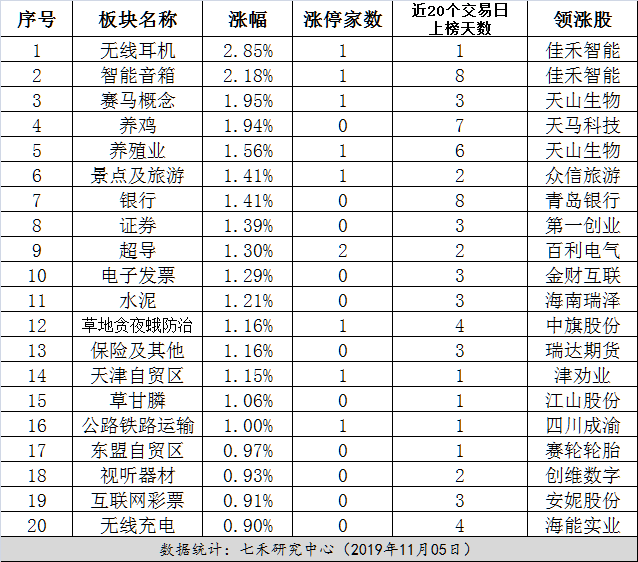 | 序号 | 板块名称 | 涨幅 | 涨停家数 | 近20个交易日上榜天数 | 领涨股 |
|---|---|---|---|---|---|
| 1 | 无线耳机 | 2.85% | 1 | 1 | 佳禾智能 |
| 2 | 智能音箱 | 2.18% | 1 | 8 | 佳禾智能 |
| 3 | 赛马概念 | 1.95% | 1 | 3 | 天山生物 |
| 4 | 养鸡 | 1.94% | 0 | 7 | 天马科技 |
| 5 | 养殖业 | 1.56% | 1 | 6 | 天山生物 |
| 6 | 景点及旅游 | 1.41% | 1 | 2 | 众信旅游 |
| 7 | 银行 | 1.41% | 0 | 8 | 青岛银行 |
| 8 | 证券 | 1.39% | 0 | 3 | 第一创业 |
| 9 | 超导 | 1.30% | 2 | 2 | 百利电气 |
| 10 | 电子发票 | 1.29% | 0 | 3 | 金财互联 |
| 11 | 水泥 | 1.21% | 0 | 3 | 海南瑞泽 |
| 12 | 草地贪夜蛾防治 | 1.16% | 1 | 4 | 中旗股份 |
| 13 | 保险及其他 | 1.16% | 0 | 3 | 瑞达期货 |
| 14 | 天津自贸区 | 1.15% | 1 | 1 | 津劝业 |
| 15 | 草甘膦 | 1.06% | 0 | 1 | 江山股份 |
| 16 | 公路铁路运输 | 1.00% | 1 | 1 | 四川成渝 |
| 17 | 东盟自贸区 | 0.97% | 0 | 1 | 赛轮轮胎 |
| 18 | 视听器材 | 0.93% | 0 | 2 | 创维数字 |
| 19 | 互联网彩票 | 0.91% | 0 | 3 | 安妮股份 |
| 20 | 无线充电 | 0.90% | 0 | 4 | 海能实业 |

数据统计：七禾研究中心（2019年11月05日）